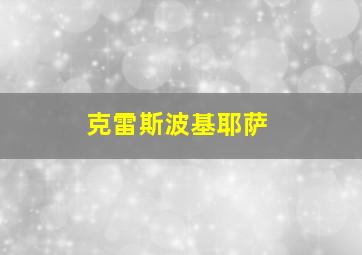 克雷斯波基耶萨